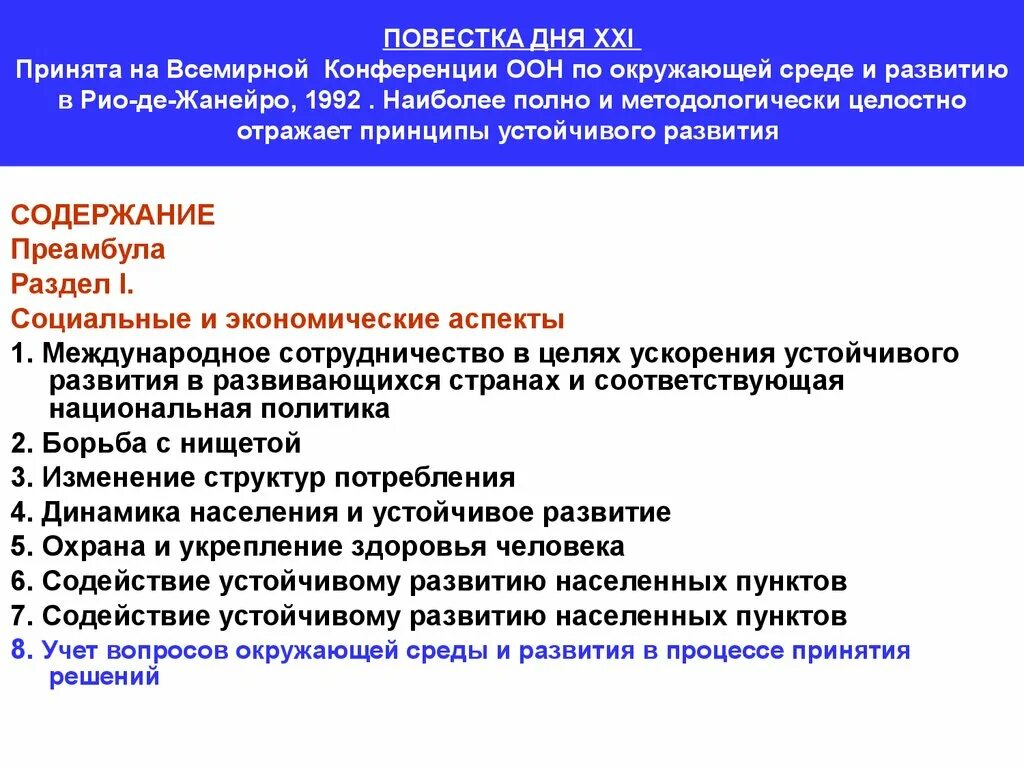 ПОВЕСТКА ДНЯ XXI
Принята на Всемирной Конференции ООН по окружающей среде и развитию в Рио-де-Жанейро, 1992 . Наиболее полно и методологически целостно отражает принципы устойчивого развития

СОДЕРЖАНИЕ
Преамбула
Раздел I.
Социальные и экономические аспекты
1. Международное сотрудничество в целях ускорения устойчивого развития в развивающихся странах и соответствующая национальная политика
2. Борьба с нищетой
3. Изменение структур потребления
4. Динамика населения и устойчивое развитие
5. Охрана и укрепление здоровья человека
6. Содействие устойчивому развитию населенных пунктов
7. Содействие устойчивому развитию населенных пунктов
8. Учет вопросов окружающей среды и развития в процессе принятия решений